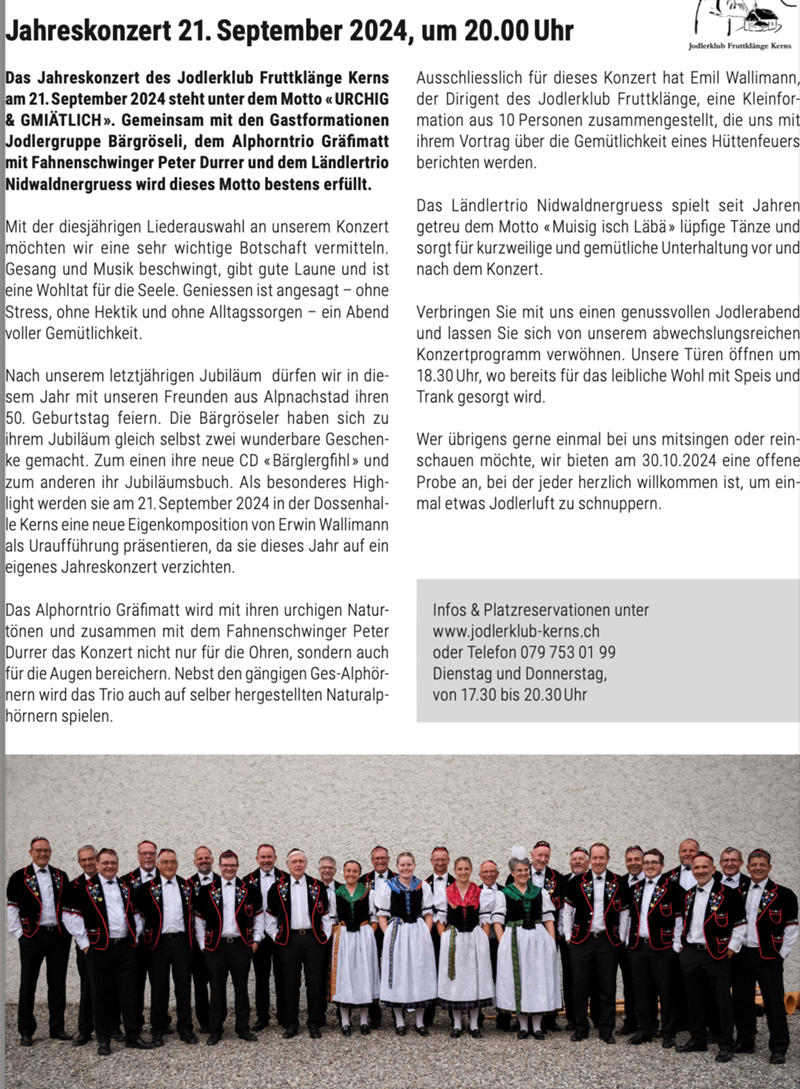 Jahreskonzert 21. September 2024, um 20.00 Uhr

Jodlerklub Fruttklänge Kerns

Das Jahreskonzert des Jodlerklub Fruttklänge Kerns am 21. September 2024 steht unter dem Motto «URCHIG & GMIÄTLICH». Gemeinsam mit den Gastformationen Jodlergruppe Bärgröseli, dem Alphorntrio Gräfimatt mit Fahnenschwinger Peter Durrer und dem Ländlertrio Nidwaldnergruess wird dieses Motto bestens erfüllt.

Mit der diesjährigen Liederauswahl an unserem Konzert möchten wir eine sehr wichtige Botschaft vermitteln. Gesang und Musik beschwingt, gibt gute Laune und ist eine Wohltat für die Seele. Geniessen ist angesagt – ohne Stress, ohne Hektik und ohne Alltagssorgen – ein Abend voller Gemütlichkeit.

Nach unserem letztjährigen Jubiläum dürfen wir in diesem Jahr mit unseren Freunden aus Alpnachstad ihren 50. Geburtstag feiern. Die Bärgröseler haben sich zu ihrem Jubiläum gleich selbst zwei wunderbare Geschenke gemacht. Zum einen ihre neue CD «Bärglergfihl» und zum anderen ihr Jubiläumsbuch. Als besonderes Highlight werden sie am 21. September 2024 in der Dossenhalle Kerns eine neue Eigenkomposition von Erwin Wallimann als Uraufführung präsentieren, da sie dieses Jahr auf ein eigenes Jahreskonzert verzichten.

Das Alphorntrio Gräfimatt wird mit ihren urchigen Naturtönen und zusammen mit dem Fahnenschwinger Peter Durrer das Konzert nicht nur für die Ohren, sondern auch für die Augen bereichern. Nebst den gängigen Ges-Alphörnern wird das Trio auch auf selber hergestellten Naturalphörnern spielen.

Ausschliesslich für dieses Konzert hat Emil Wallimann, der Dirigent des Jodlerklub Fruttklänge, eine Kleinformation aus 10 Personen zusammengestellt, die uns mit ihrem Vortrag über die Gemütlichkeit eines Hüttenfeuers berichten werden.

Das Ländlertrio Nidwaldnergruess spielt seit Jahren getreu dem Motto «Muisig isch Läbä» lüpfige Tänze und sorgt für kurzweilige und gemütliche Unterhaltung vor und nach dem Konzert.

Verbringen Sie mit uns einen genussvollen Jodlerabend und lassen Sie sich von unserem abwechslungsreichen Konzertprogramm verwöhnen. Unsere Türen öffnen um 18.30 Uhr, wo bereits für das leibliche Wohl mit Speis und Trank gesorgt wird.

Wer übrigens gerne einmal bei uns mitsingen oder reinschauen möchte, wir bieten am 30.10.2024 eine offene Probe an, bei der jeder herzlich willkommen ist, um einmal etwas Jodlerluft zu schnuppern.

Infos & Platzreservationen unter
www.jodlerklub-kerns.ch
oder Telefon 079 753 01 99
Dienstag und Donnerstag,
von 17.30 bis 20.30 Uhr